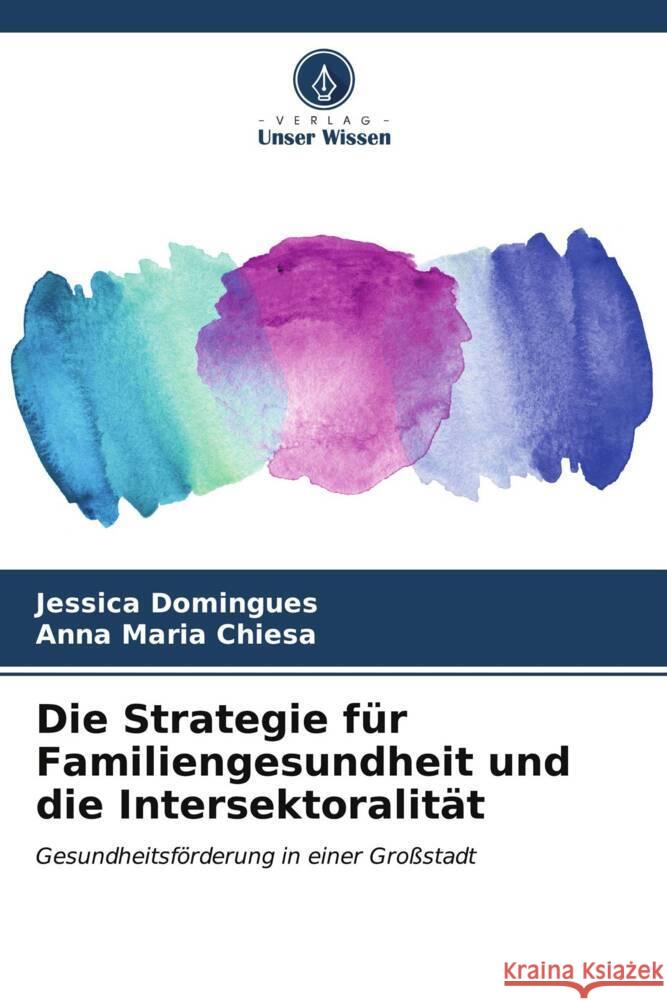 VERLAG
Unser Wissen

Jessica Domingues
Anna Maria Chiesa

Die Strategie für Familiengesundheit und die Intersektoralität

Gesundheitsförderung in einer Großstadt